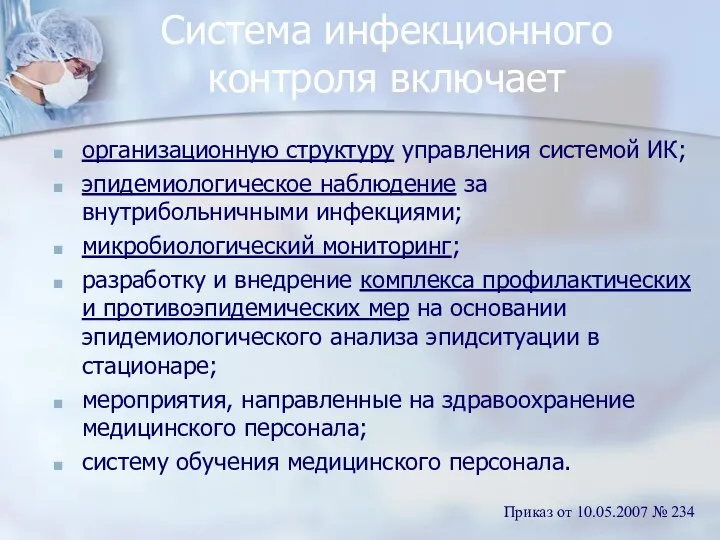 Система инфекционного контроля включает

- организационную структуру управления системой ИК;
- эпидемиологическое наблюдение за внутрибольничными инфекциями;
- микробиологический мониторинг;
- разработку и внедрение комплекса профилактических и противоэпидемических мер на основании эпидемиологического анализа эпидситуации в стационаре;
- мероприятия, направленные на здравоохранение медицинского персонала;
- систему обучения медицинского персонала.

Приказ от 10.05.2007 № 234